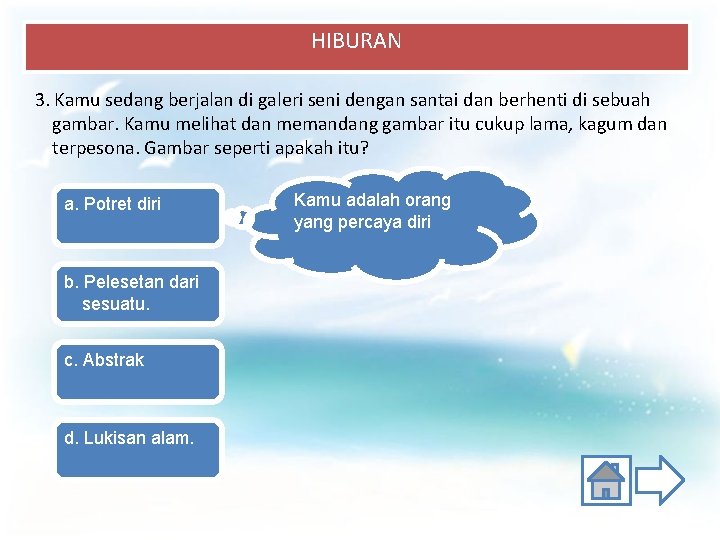 HIBURAN

3. Kamu sedang berjalan di galeri seni dengan santai dan berhenti di sebuah gambar. Kamu melihat dan memandang gambar itu cukup lama, kagum dan terpesona. Gambar seperti apakah itu?

a. Potret diri

Kamu adalah orang yang percaya diri

b. Pelesetan dari sesuatu.

c. Abstrak

d. Lukisan alam.